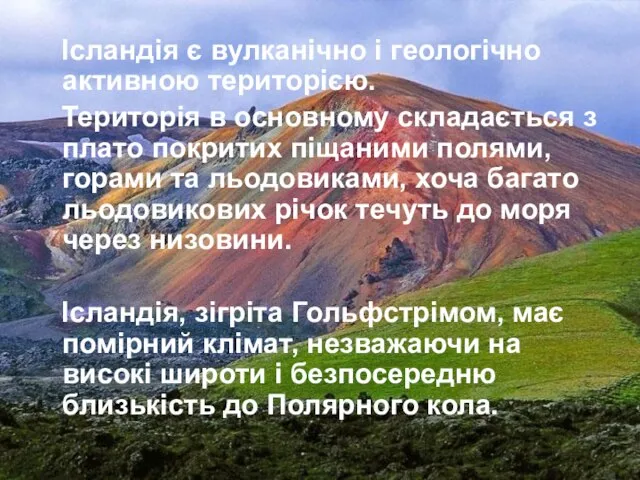 Ісландія є вулканічно і геологічно активною територією.

Територія в основному складається з плато покритих піщаними полями, горами та льодовиками, хоча багато льодовикових річок течуть до моря через низовини.

Ісландія, зігріта Гольфстрімом, має помірний клімат, незважаючи на високі широти і безпосередню близькість до Полярного кола.